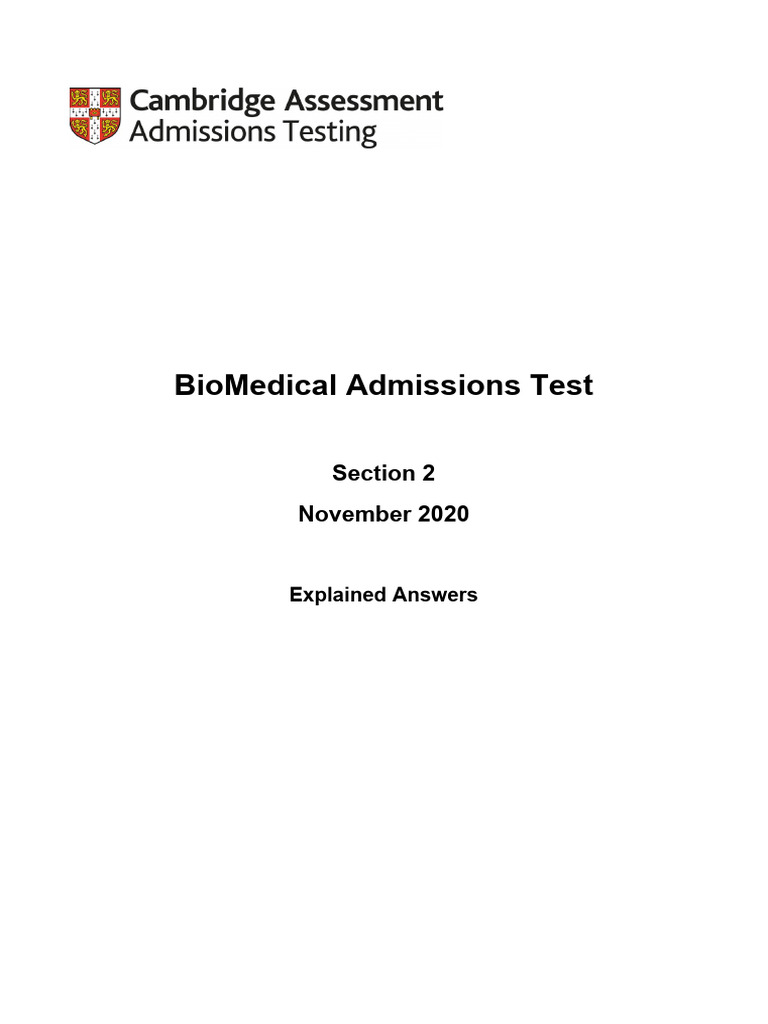 Cambridge Assessment
Admissions Testing

BioMedical Admissions Test

Section 2

November 2020

Explained Answers